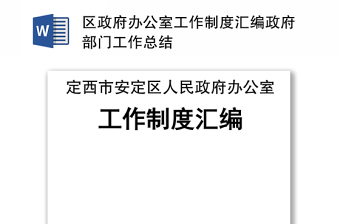 W

区政府办公室工作制度汇编政府部门工作总结

定西市安定区人民政府办公室

工作制度汇编